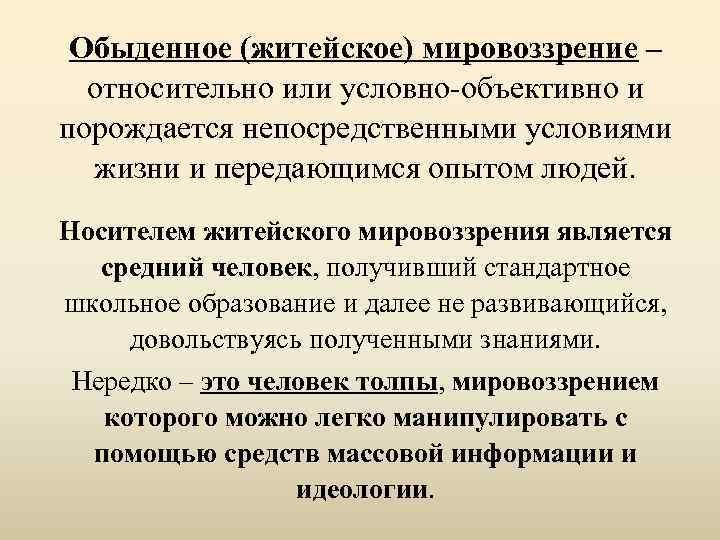 Обыденное (житейское) мировоззрение – относительно или условно-объективно и порождается непосредственными условиями жизни и передающимся опытом людей.

Носителем житейского мировоззрения является средний человек, получивший стандартное школьное образование и далее не развивающийся, довольствуясь полученными знаниями.

Нередко – это человек толпы, мировоззрением которого можно легко манипулировать с помощью средств массовой информации и идеологии.